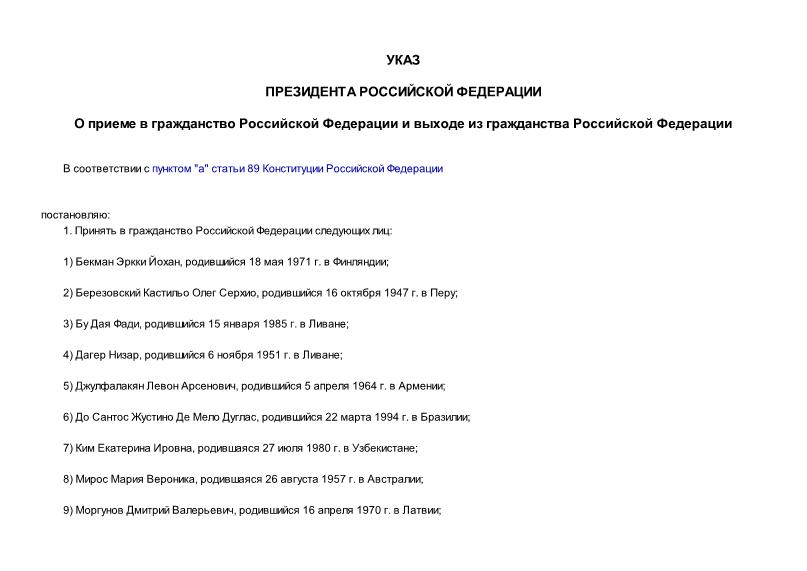 УКАЗ

ПРЕЗИДЕНТА РОССИЙСКОЙ ФЕДЕРАЦИИ

О приеме в гражданство Российской Федерации и выходе из гражданства Российской Федерации

В соответствии с пунктом "а" статьи 89 Конституции Российской Федерации

постановляю:

1. Принять в гражданство Российской Федерации следующих лиц:

1) Бекман Эркки Йохан, родившийся 18 мая 1971 г. в Финляндии;

2) Березовский Кастильо Олег Серхио, родившийся 16 октября 1947 г. в Перу;

3) Бу Дая Фади, родившийся 15 января 1985 г. в Ливане;

4) Дагер Низар, родившийся 6 ноября 1951 г. в Ливане;

5) Джулфалакян Левон Арсенович, родившийся 5 апреля 1964 г. в Армении;

6) До Сантос Жустино Де Мело Дуглас, родившийся 22 марта 1994 г. в Бразилии;

7) Ким Екатерина Ировна, родившаяся 27 июля 1980 г. в Узбекистане;

8) Мирос Мария Вероника, родившаяся 26 августа 1957 г. в Австралии;

9) Моргунов Дмитрий Валерьевич, родившийся 16 апреля 1970 г. в Латвии;